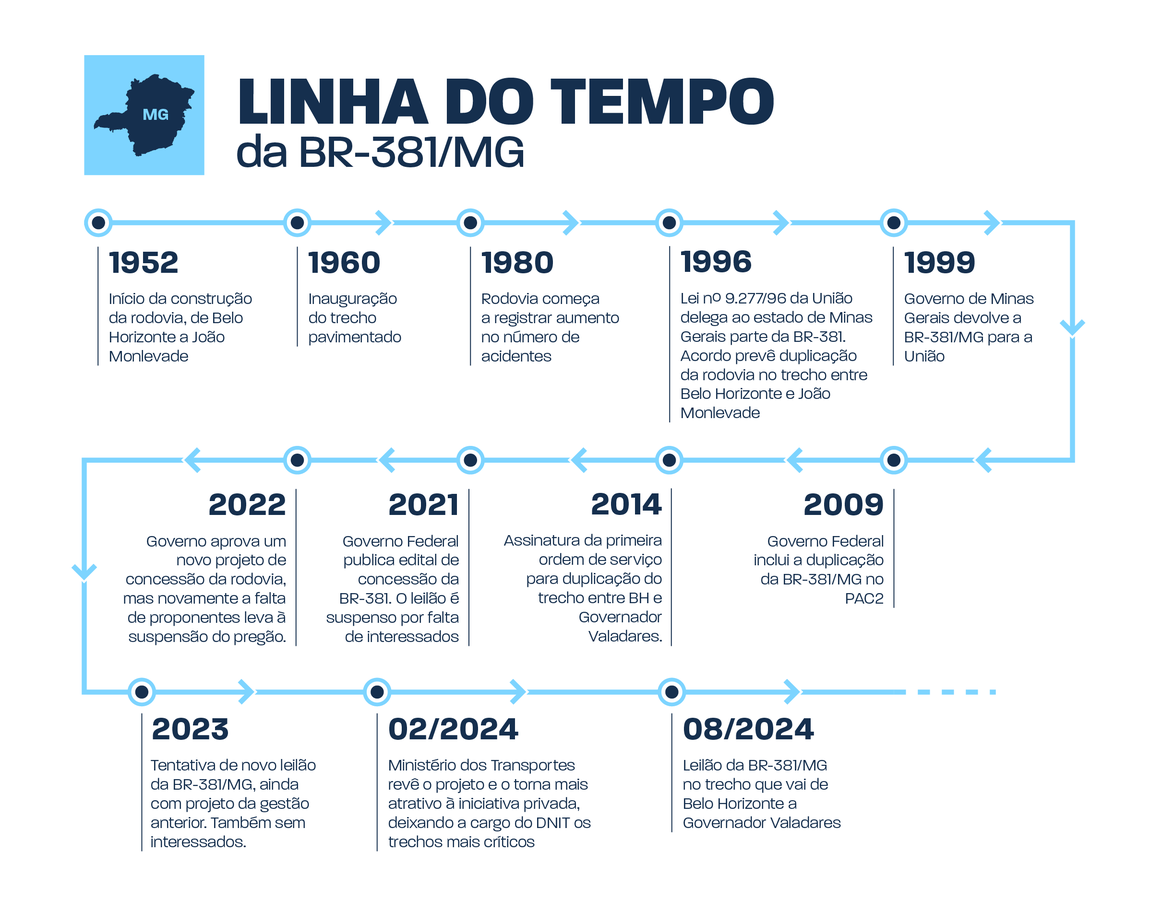 MG

LINHA DO TEMPO
da BR-381/MG

1952
Início da construção da rodovia, de Belo Horizonte a João Monlevade

1960
Inauguração do trecho pavimentado

1980
Rodovia começa a registrar aumento no número de acidentes

1996
Lei nº 9.277/96 da União delega ao estado de Minas Gerais parte da BR-381. Acordo prevê duplicação da rodovia no trecho entre Belo Horizonte e João Monlevade

1999
Governo de Minas Gerais devolve a BR-381/MG para a União

2009
Governo Federal inclui a duplicação da BR-381/MG no PAC2

2014
Assinatura da primeira ordem de serviço para duplicação do trecho entre BH e Governador Valadares.

2021
Governo Federal publica edital de concessão da BR-381. O leilão é suspenso por falta de interessados

2022
Governo aprova um novo projeto de concessão da rodovia, mas novamente a falta de proponentes leva à suspensão do pregão.

2023
Tentativa de novo leilão da BR-381/MG, ainda com projeto da gestão anterior. Também sem interessados.

02/2024
Ministério dos Transportes revê o projeto e o torna mais atrativo à iniciativa privada, deixando a cargo do DNIT os trechos mais críticos

08/2024
Leilão da BR-381/MG no trecho que vai de Belo Horizonte a Governador Valadares